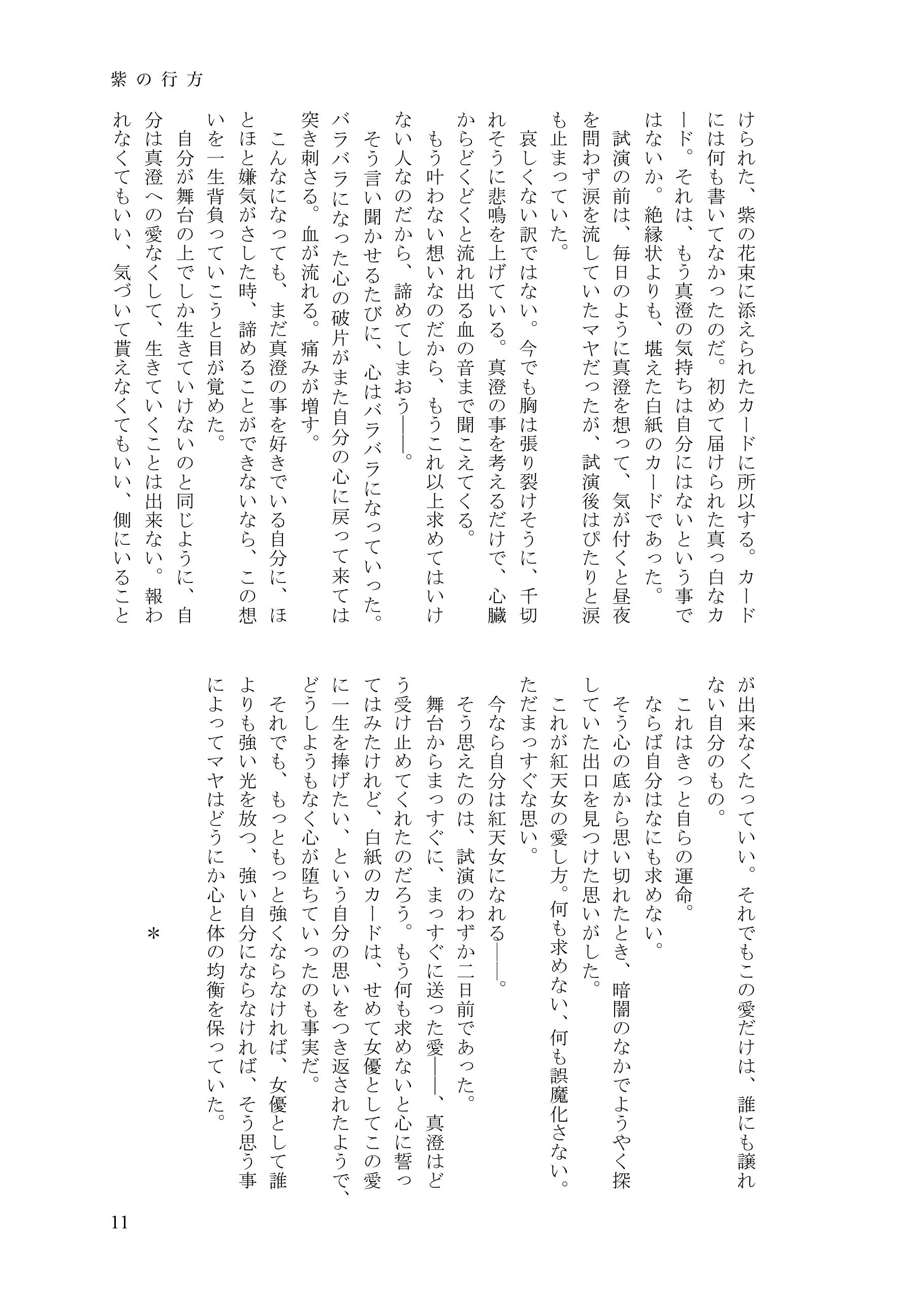 紫の行方

けられた、紫の花束に添えられたカードに所以する。カードには何も書いてなかったのだ。初めて届けられた真っ白なカード。それは、もう真澄の気持ちは自分にはないという事ではないか。絶縁状よりも、堪えた白紙のカードであった。

試演の前は、毎日のように真澄を想って、気が付くと昼夜を問わず涙を流していたマヤだったが、試演後はぴたりと涙も止まっていた。

哀しくない訳ではない。今でも胸は張り裂けそうに、千切れそうに悲鳴を上げている。真澄の事を考えるだけで、心臓からどくどくと流れ出る血の音まで聞こえてくる。

もう叶わない想いなのだから、もうこれ以上求めてはいけない人なのだから、諦めてしまおう——。

そう言い聞かせるたびに、心はバラバラになっていった。バラバラになった心の破片がまた自分の心に戻って来ては突き刺さる。血が流れる。痛みが増す。

こんなになっても、まだ真澄の事を好きでいる自分に、ほとほと嫌気がさした時、諦めることができないなら、この想いを一生背負っていこうと目が覚めた。

自分が舞台の上でしか生きていけないのと同じように、自分は真澄への愛なくして、生きていくことは出来ない。報われなくてもいい、気づいて貰えなくてもいい、側にいることが出来なくたっていい。それでもこの愛だけは、誰にも譲れない自分のもの。

これはきっと自らの運命。

ならば自分はなにも求めない。

そう心の底から思い切れたとき、暗闇のなかでようやく探していた出口を見つけた思いがした。

これが紅天女の愛し方。何も求めない、何も誤魔化さない。ただまっすぐな思い。

今なら自分は紅天女になれる——。

そう思えたのは、試演のわずか二日前であった。

舞台からまっすぐに、まっすぐに送った愛——、真澄はどう受け止めてくれたのだろう。もう何も求めないと心に誓ってはみたけれど、白紙のカードは、せめて女優としてこの愛に一生を捧げたい、という自分の思いをつき返されたようで、どうしようもなく心が堕ちていったのも事実だ。

それでも、もっともっと強くならなければ、女優として誰よりも強い光を放つ、強い自分にならなければ、そう思う事によってマヤはどうにか心と体の均衡を保っていた。

＊

11